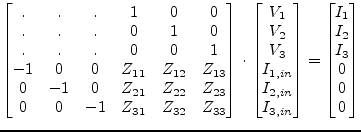 $\begin{bmatrix} . & . & . & 1 & 0 & 0 \\ . & . & . & 0 & 1 & 0 \\ . & . & . & 0 & 0 & 1 \\ -1 & 0 & 0 & Z_{11} & Z_{12} & Z_{13} \\ 0 & -1 & 0 & Z_{21} & Z_{22} & Z_{23} \\ 0 & 0 & -1 & Z_{31} & Z_{32} & Z_{33} \end{bmatrix} \cdot \begin{bmatrix} V_1 \\ V_2 \\ V_3 \\ I_{1,in} \\ I_{2,in} \\ I_{3,in} \end{bmatrix} = \begin{bmatrix} I_1 \\ I_2 \\ I_3 \\ 0 \\ 0 \\ 0 \end{bmatrix}$